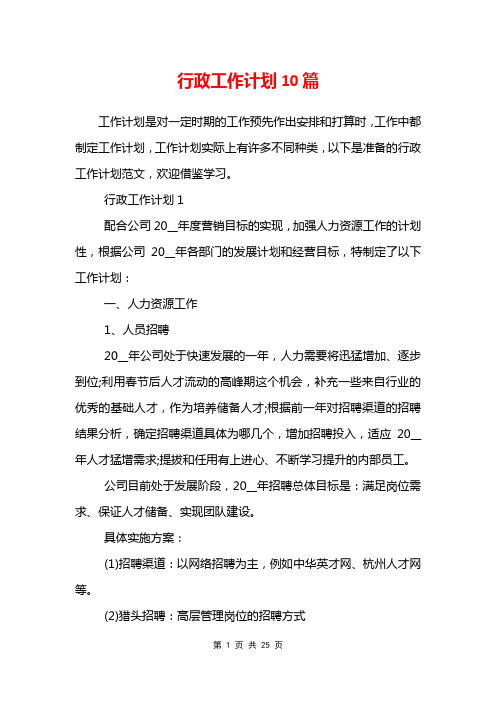 行政工作计划10篇

工作计划是对一定时期的工作预先作出安排和打算时，工作中都制定工作计划，工作计划实际上有许多不同种类，以下是准备的行政工作计划范文，欢迎借鉴学习。

行政工作计划1

配合公司20__年度营销目标的实现，加强人力资源工作的计划性，根据公司 20__年各部门的发展计划和经营目标，特制定了以下工作计划：

一、人力资源工作

1、人员招聘

20__年公司处于快速发展的一年，人力需要将迅猛增加、逐步到位;利用春节后人才流动的高峰期这个机会，补充一些来自行业的优秀的基础人才，作为培养储备人才;根据前一年对招聘渠道的招聘结果分析，确定招聘渠道具体为哪几个，增加招聘投入，适应 20__年人才猛增需求;提拔和任用有上进心、不断学习提升的内部员工。

公司目前处于发展阶段，20__年招聘总体目标是：满足岗位需求、保证人才储备、实现团队建设。

具体实施方案：

(1)招聘渠道：以网络招聘为主，例如中华英才网、杭州人才网等。

(2)猎头招聘：高层管理岗位的招聘方式

第 1 页 共 25 页